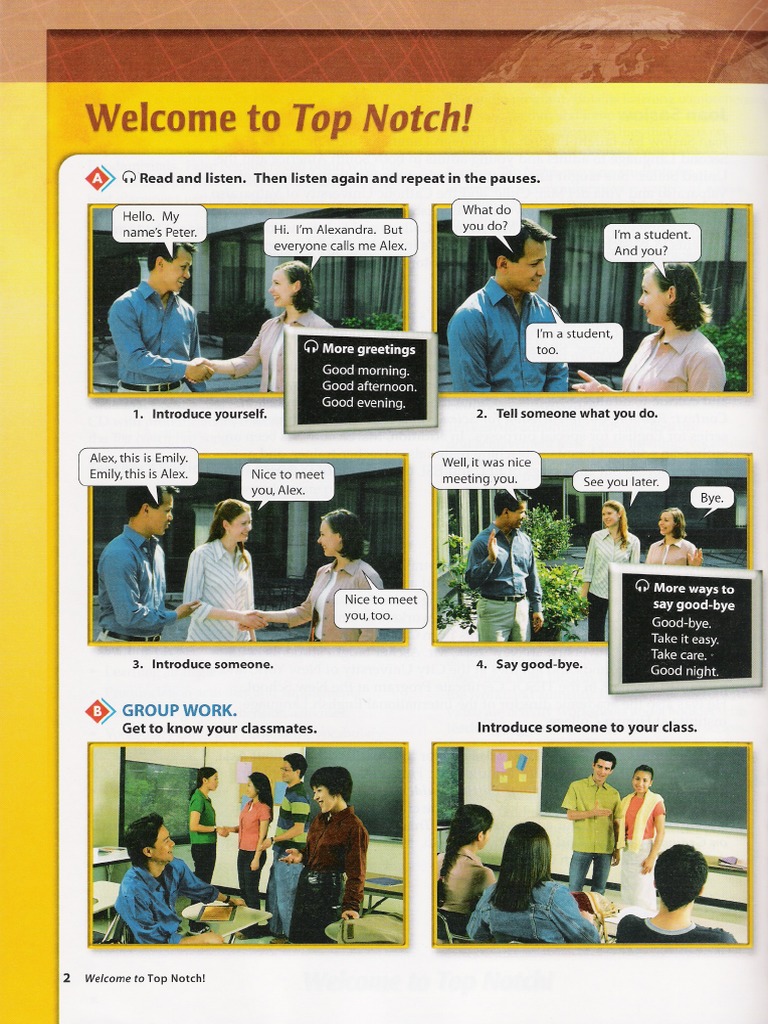 Welcome to Top Notch!

A Read and listen. Then listen again and repeat in the pauses.

Hello. My name's Peter.

Hi. I'm Alexandra. But everyone calls me Alex.

More greetings
Good morning.
Good afternoon.
Good evening.

1. Introduce yourself.

What do you do?

I'm a student. And you?

I'm a student, too.

2. Tell someone what you do.

Alex, this is Emily. Emily, this is Alex.

Nice to meet you, Alex.

Nice to meet you, too.

3. Introduce someone.

Well, it was nice meeting you.

See you later.

Bye.

More ways to say good-bye
Good-bye.
Take it easy.
Take care.
Good night.

4. Say good-bye.

B GROUP WORK.
Get to know your classmates.

Introduce someone to your class.

2 Welcome to Top Notch!